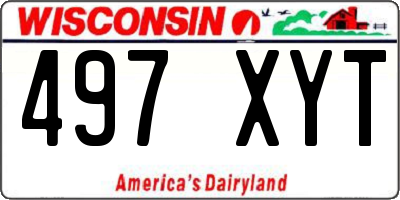 WISCONSIN

497 XYT

America's Dairyland